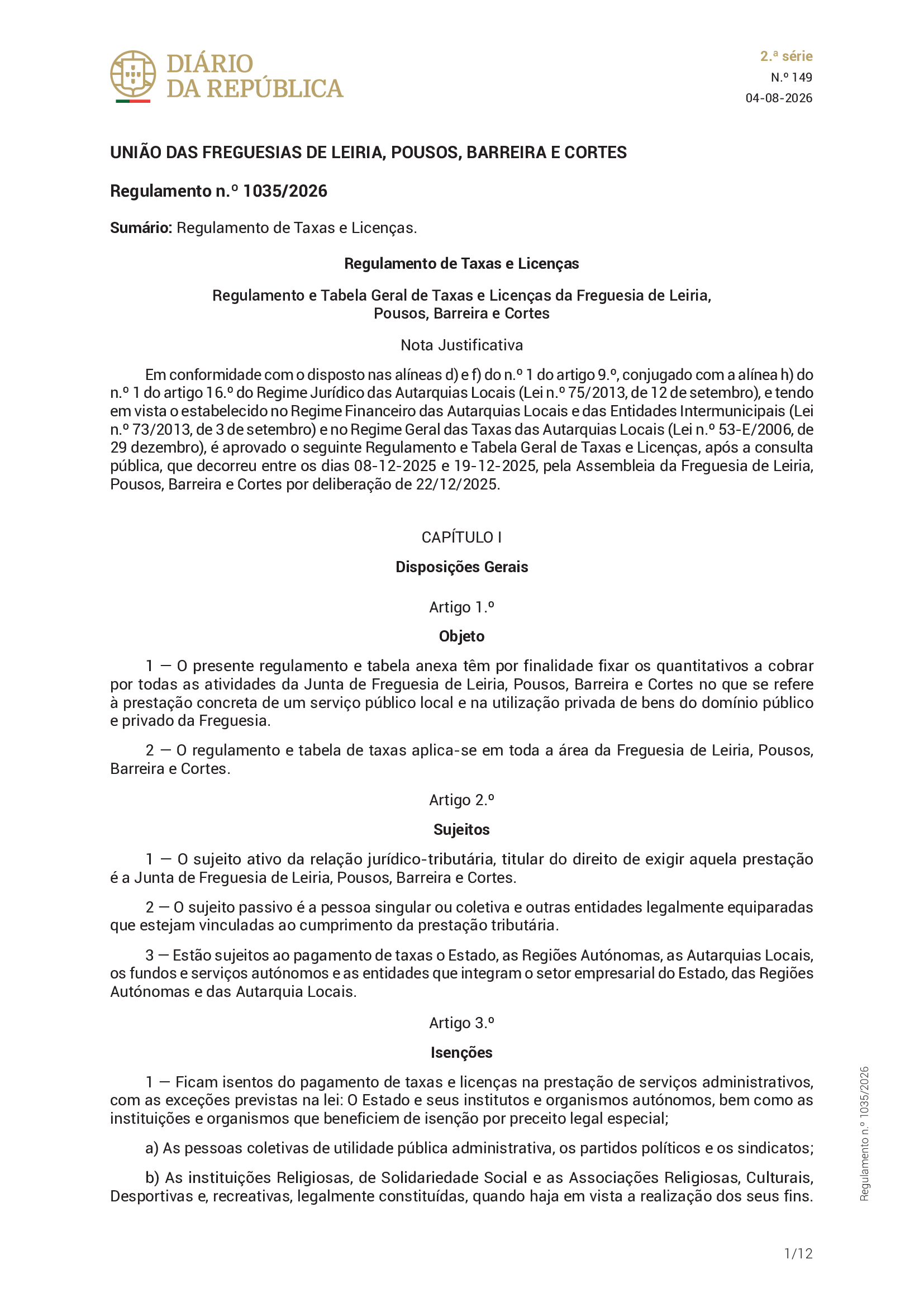 DIÁRIO DA REPÚBLICA

2.ª série
N.º 149
04-08-2026

UNIÃO DAS FREGUESIAS DE LEIRIA, POUSOS, BARREIRA E CORTES

Regulamento n.º 1035/2026

Sumário: Regulamento de Taxas e Licenças.

Regulamento de Taxas e Licenças

Regulamento e Tabela Geral de Taxas e Licenças da Freguesia de Leiria, Pousos, Barreira e Cortes

Nota Justificativa

Em conformidade com o disposto nas alíneas d) e f) do n.º 1 do artigo 9.º, conjugado com a alínea h) do n.º 1 do artigo 16.º do Regime Jurídico das Autarquias Locais (Lei n.º 75/2013, de 12 de setembro), e tendo em vista o estabelecido no Regime Financeiro das Autarquias Locais e das Entidades Intermunicipais (Lei n.º 73/2013, de 3 de setembro) e no Regime Geral das Taxas das Autarquias Locais (Lei n.º 53-E/2006, de 29 dezembro), é aprovado o seguinte Regulamento e Tabela Geral de Taxas e Licenças, após a consulta pública, que decorreu entre os dias 08-12-2025 e 19-12-2025, pela Assembleia da Freguesia de Leiria, Pousos, Barreira e Cortes por deliberação de 22/12/2025.

CAPÍTULO I

Disposições Gerais

Artigo 1.º

Objeto

1 — O presente regulamento e tabela anexa têm por finalidade fixar os quantitativos a cobrar por todas as atividades da Junta de Freguesia de Leiria, Pousos, Barreira e Cortes no que se refere à prestação concreta de um serviço público local e na utilização privada de bens do domínio público e privado da Freguesia.

2 — O regulamento e tabela de taxas aplica-se em toda a área da Freguesia de Leiria, Pousos, Barreira e Cortes.

Artigo 2.º

Sujeitos

1 — O sujeito ativo da relação jurídico-tributária, titular do direito de exigir aquela prestação é a Junta de Freguesia de Leiria, Pousos, Barreira e Cortes.

2 — O sujeito passivo é a pessoa singular ou coletiva e outras entidades legalmente equiparadas que estejam vinculadas ao cumprimento da prestação tributária.

3 — Estão sujeitos ao pagamento de taxas o Estado, as Regiões Autónomas, as Autarquias Locais, os fundos e serviços autónomos e as entidades que integram o setor empresarial do Estado, das Regiões Autónomas e das Autarquia Locais.

Artigo 3.º

Isenções

1 — Ficam isentos do pagamento de taxas e licenças na prestação de serviços administrativos, com as exceções previstas na lei: O Estado e seus institutos e organismos autónomos, bem como as instituições e organismos que beneficiem de isenção por preceito legal especial;

a) As pessoas coletivas de utilidade pública administrativa, os partidos políticos e os sindicatos;

b) As instituições Religiosas, de Solidariedade Social e as Associações Religiosas, Culturais, Desportivas e, recreativas, legalmente constituídas, quando haja em vista a realização dos seus fins.

Regulamento n.º 1035/2026

1/12